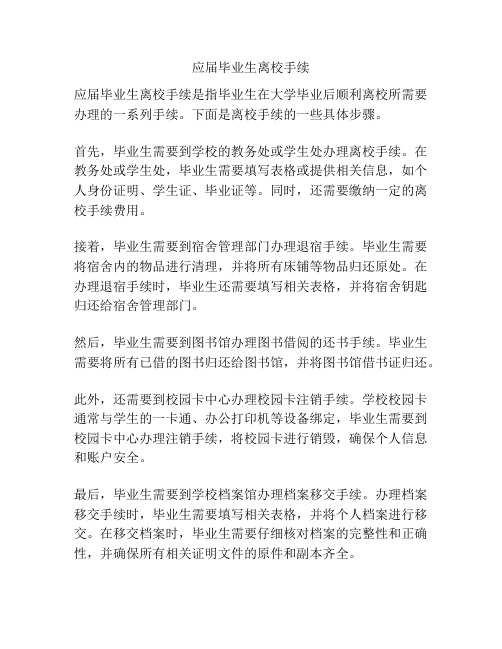 应届毕业生离校手续

应届毕业生离校手续是指毕业生在大学毕业后顺利离校所需要办理的一系列手续。下面是离校手续的一些具体步骤。

首先，毕业生需要到学校的教务处或学生处办理离校手续。在教务处或学生处，毕业生需要填写表格或提供相关信息，如个人身份证明、学生证、毕业证等。同时，还需要缴纳一定的离校手续费用。

接着，毕业生需要到宿舍管理部门办理退宿手续。毕业生需要将宿舍内的物品进行清理，并将所有床铺等物品归还原处。在办理退宿手续时，毕业生还需要填写相关表格，并将宿舍钥匙归还给宿舍管理部门。

然后，毕业生需要到图书馆办理图书借阅的还书手续。毕业生需要将所有已借的图书归还给图书馆，并将图书馆借书证归还。

此外，还需要到校园卡中心办理校园卡注销手续。学校校园卡通常与学生的一卡通、办公打印机等设备绑定，毕业生需要到校园卡中心办理注销手续，将校园卡进行销毁，确保个人信息和账户安全。

最后，毕业生需要到学校档案馆办理档案移交手续。办理档案移交手续时，毕业生需要填写相关表格，并将个人档案进行移交。在移交档案时，毕业生需要仔细核对档案的完整性和正确性，并确保所有相关证明文件的原件和副本齐全。